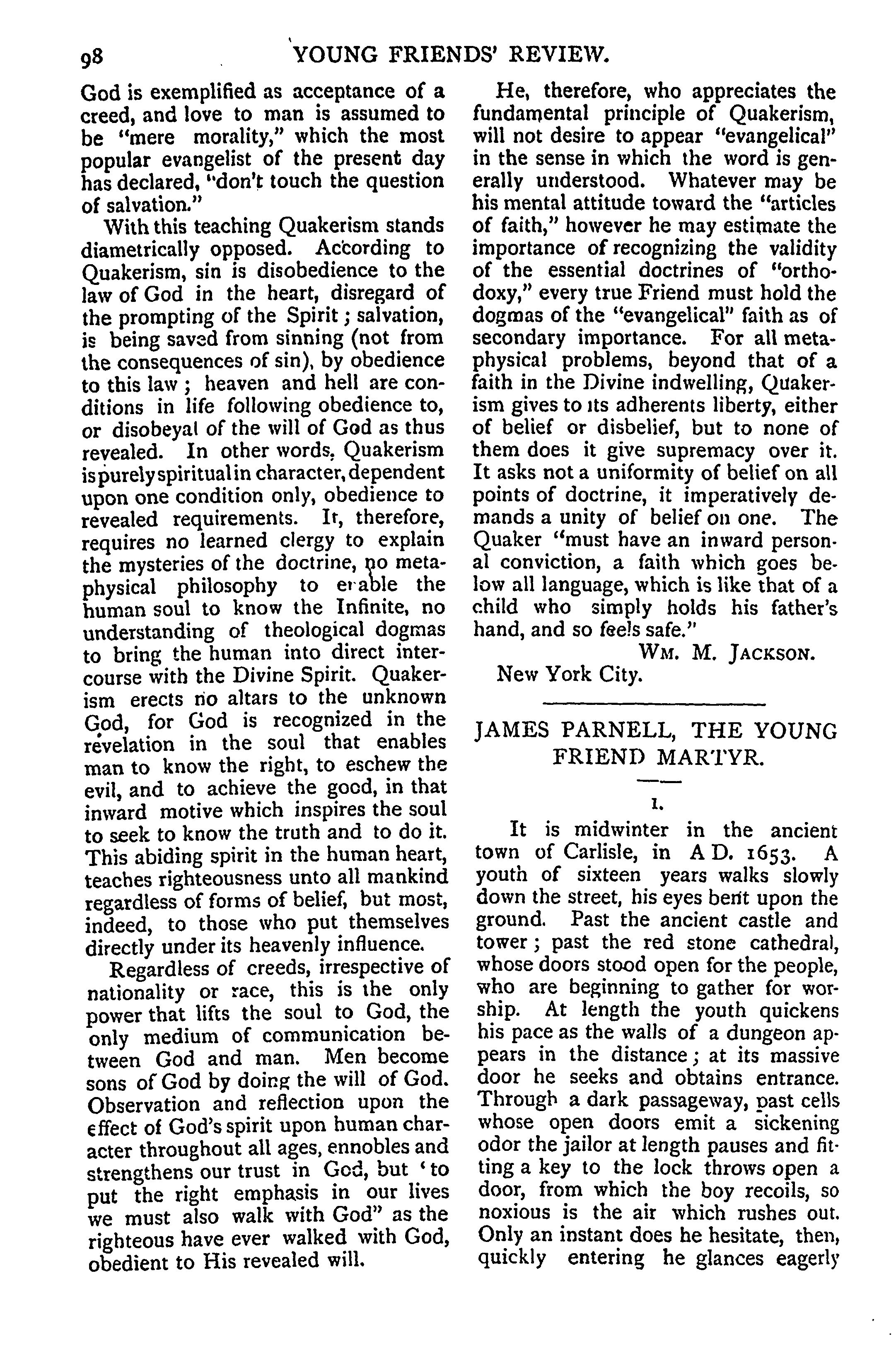 98 YOUNG FRIENDS' REVIEW.

God is exemplified as acceptance of a creed, and love to man is assumed to be "mere morality," which the most popular evangelist of the present day has declared, "don't touch the question of salvation."

With this teaching Quakerism stands diametrically opposed. According to Quakerism, sin is disobedience to the law of God in the heart, disregard of the prompting of the Spirit; salvation, is being saved from sinning (not from the consequences of sin), by obedience to this law; heaven and hell are conditions in life following obedience to, or disobeyal of the will of God as thus revealed. In other words, Quakerism is purely spiritual in character, dependent upon one condition only, obedience to revealed requirements. It, therefore, requires no learned clergy to explain the mysteries of the doctrine, no metaphysical philosophy to enable the human soul to know the Infinite, no understanding of theological dogmas to bring the human into direct intercourse with the Divine Spirit. Quakerism erects no altars to the unknown God, for God is recognized in the revelation in the soul that enables man to know the right, to eschew the evil, and to achieve the good, in that inward motive which inspires the soul to seek to know the truth and to do it. This abiding spirit in the human heart, teaches righteousness unto all mankind regardless of forms of belief, but most, indeed, to those who put themselves directly under its heavenly influence.

Regardless of creeds, irrespective of nationality or race, this is the only power that lifts the soul to God, the only medium of communication between God and man. Men become sons of God by doing the will of God. Observation and reflection upon the effect of God's spirit upon human character throughout all ages, ennobles and strengthens our trust in God, but 'to put the right emphasis in our lives we must also walk with God" as the righteous have ever walked with God, obedient to His revealed will.

He, therefore, who appreciates the fundamental principle of Quakerism, will not desire to appear "evangelical" in the sense in which the word is generally understood. Whatever may be his mental attitude toward the "articles of faith," however he may estimate the importance of recognizing the validity of the essential doctrines of "orthodoxy," every true Friend must hold the dogmas of the "evangelical" faith as of secondary importance. For all metaphysical problems, beyond that of a faith in the Divine indwelling, Quakerism gives to its adherents liberty, either of belief or disbelief, but to none of them does it give supremacy over it. It asks not a uniformity of belief on all points of doctrine, it imperatively demands a unity of belief on one. The Quaker "must have an inward personal conviction, a faith which goes below all language, which is like that of a child who simply holds his father's hand, and so feels safe."

WM. M. JACKSON.
New York City.

JAMES PARNELL, THE YOUNG FRIEND MARTYR.

I.

It is midwinter in the ancient town of Carlisle, in A D. 1653. A youth of sixteen years walks slowly down the street, his eyes bent upon the ground. Past the ancient castle and tower; past the red stone cathedral, whose doors stood open for the people, who are beginning to gather for worship. At length the youth quickens his pace as the walls of a dungeon appears in the distance; at its massive door he seeks and obtains entrance. Through a dark passageway, past cells whose open doors emit a sickening odor the jailor at length pauses and fitting a key to the lock throws open a door, from which the boy recoils, so noxious is the air which rushes out. Only an instant does he hesitate, then, quickly entering he glances eagerly